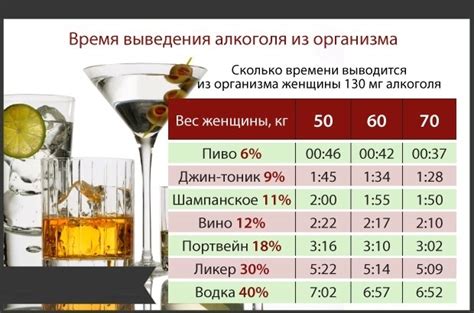 Время выведения алкоголя из организма

Сколько времени выводится из организма женщины 130 мг алкоголя

| Вес женщины, кг | 50 | 60 | 70 |
|---|---|---|---|
| Пиво 6% | 00:46 | 00:42 | 00:37 |
| Джин-тоник 9% | 1:45 | 1:34 | 1:28 |
| Шампанское 11% | 2:00 | 1:55 | 1:50 |
| Вино 12% | 2:22 | 2:17 | 2:10 |
| Портвейн 18% | 3:16 | 3:10 | 3:02 |
| Ликер 30% | 5:22 | 5:14 | 5:09 |
| Водка 40% | 7:02 | 6:57 | 6:52 |